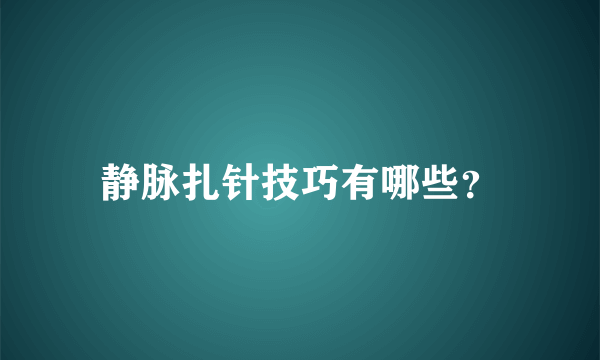 静脉扎针技巧有哪些?